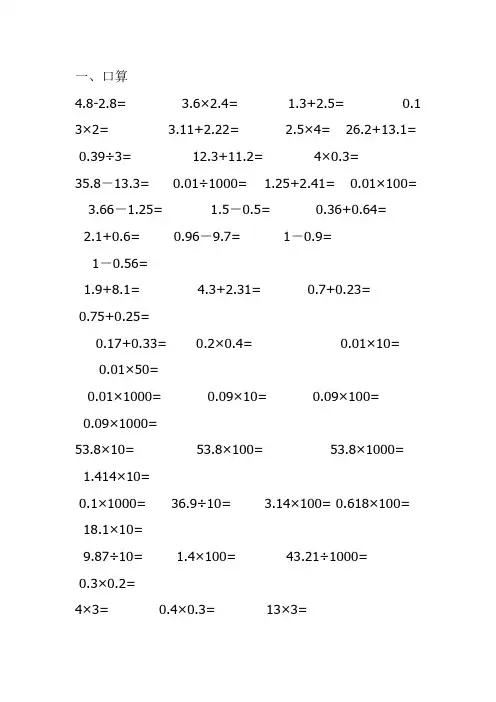 一、口算

4.8-2.8= 3.6×2.4= 1.3+2.5= 0.1

3×2= 3.11+2.22= 2.5×4= 26.2+13.1=

0.39÷3= 12.3+11.2= 4×0.3=

35.8－13.3= 0.01÷1000= 1.25+2.41= 0.01×100=

3.66－1.25= 1.5－0.5= 0.36+0.64=

2.1+0.6= 0.96－9.7= 1－0.9=

1－0.56=

1.9+8.1= 4.3+2.31= 0.7+0.23=

0.75+0.25=

0.17+0.33= 0.2×0.4= 0.01×10=

0.01×50=

0.01×1000= 0.09×10= 0.09×100=

0.09×1000=

53.8×10= 53.8×100= 53.8×1000=

1.414×10=

0.1×1000= 36.9÷10= 3.14×100= 0.618×100=

18.1×10=

9.87÷10= 1.4×100= 43.21÷1000=

0.3×0.2=

4×3= 0.4×0.3= 13×3=